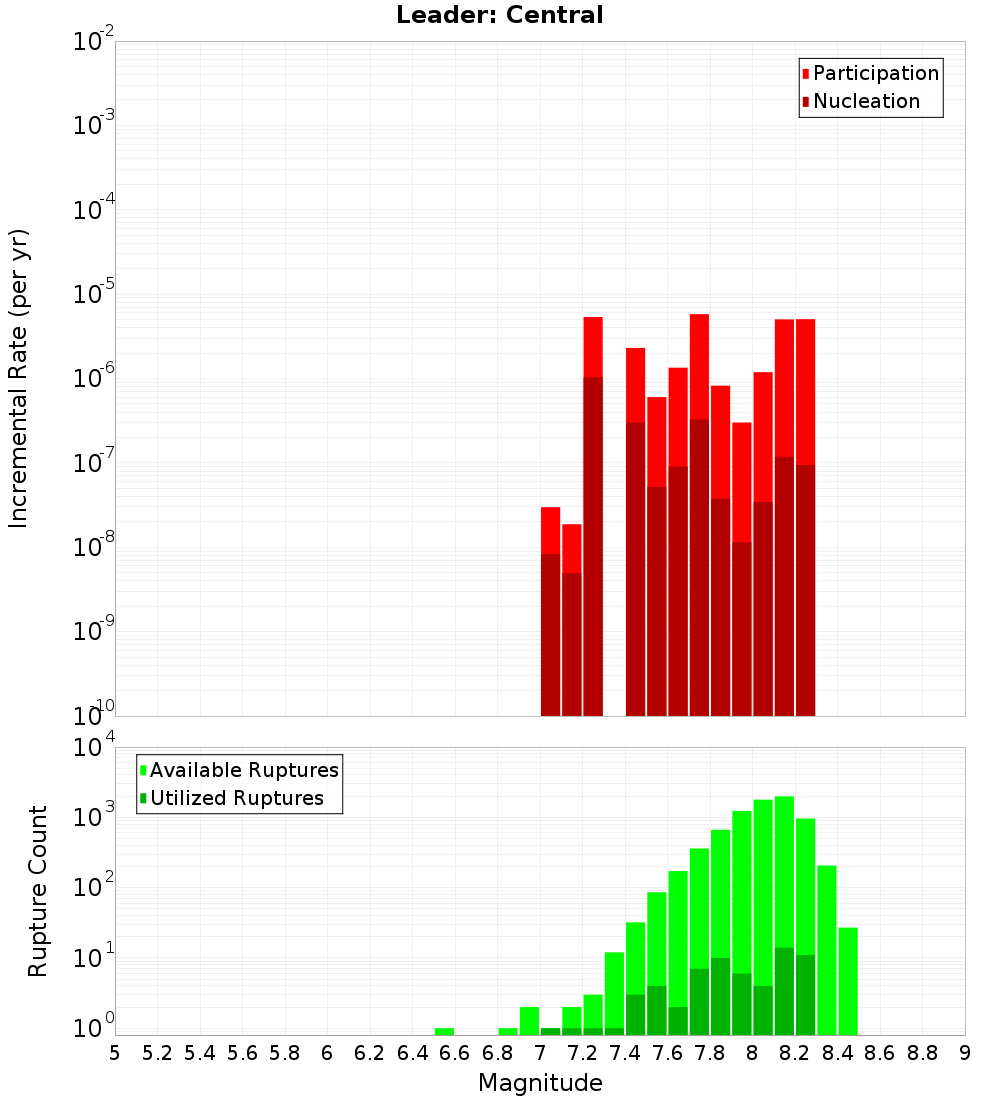 Leader: Central

Participation
Nucleation

Incremental Rate (per yr)

$10^{-2}$
$10^{-3}$
$10^{-4}$
$10^{-5}$
$10^{-6}$
$10^{-7}$
$10^{-8}$
$10^{-9}$
$10^{-10}$

Available Ruptures
Utilized Ruptures

Rupture Count

$10^{4}$
$10^{3}$
$10^{2}$
$10^{1}$
$10^{0}$

5 5.2 5.4 5.6 5.8 6 6.2 6.4 6.6 6.8 7 7.2 7.4 7.6 7.8 8 8.2 8.4 8.6 8.8 9

Magnitude